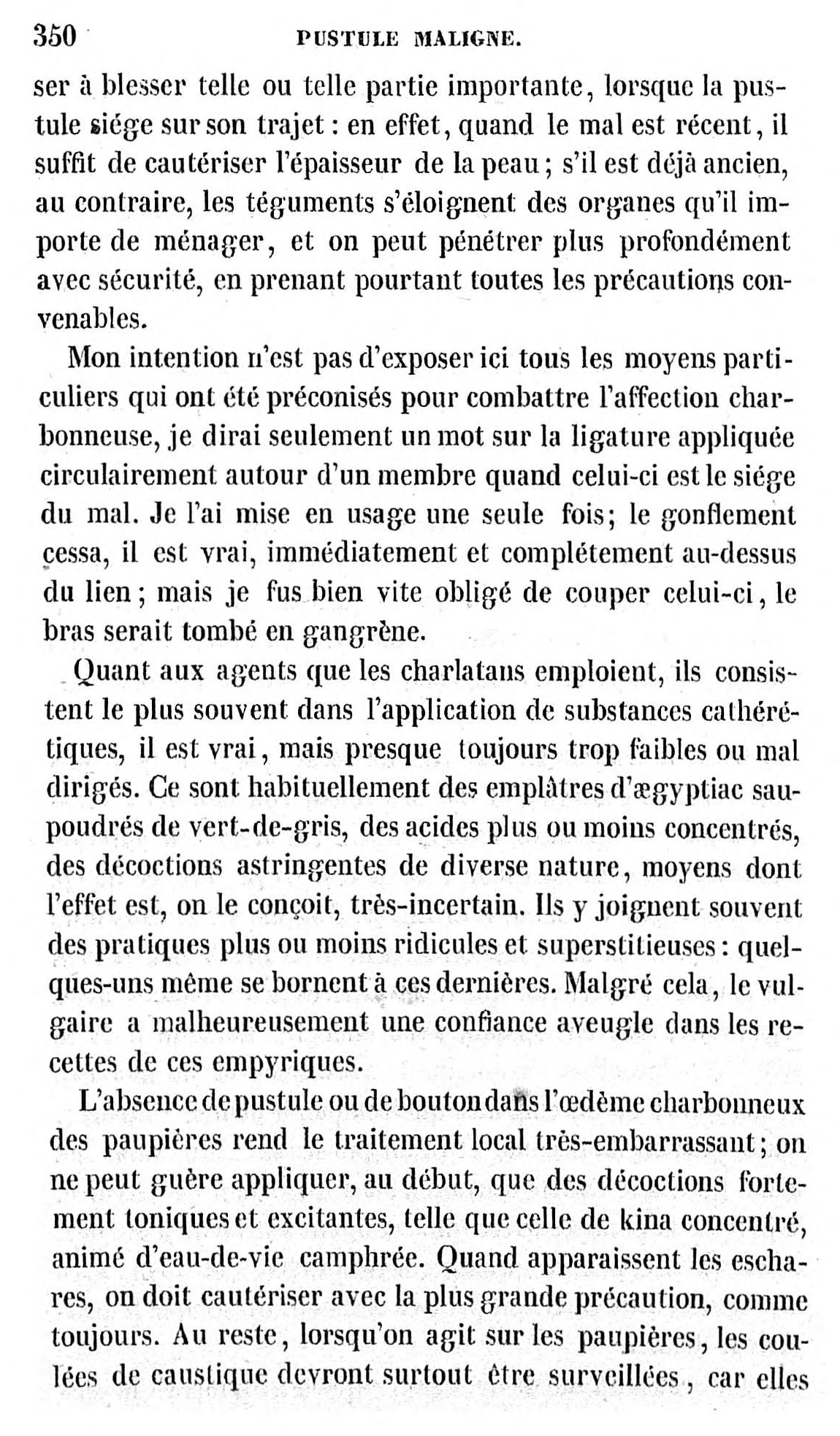 350 PUSTULE MALIGNE.

ser à blesser telle ou telle partie importante, lorsque la pustule siége sur son trajet : en effet, quand le mal est récent, il suffit de cautériser l'épaisseur de la peau ; s'il est déjà ancien, au contraire, les téguments s'éloignent des organes qu'il importe de ménager, et on peut pénétrer plus profondément avec sécurité, en prenant pourtant toutes les précautions convenables.

Mon intention n'est pas d'exposer ici tous les moyens particuliers qui ont été préconisés pour combattre l'affection charbonneuse, je dirai seulement un mot sur la ligature appliquée circulairement autour d'un membre quand celui-ci est le siége du mal. Je l'ai mise en usage une seule fois; le gonflement cessa, il est vrai, immédiatement et complétement au-dessus du lien ; mais je fus bien vite obligé de couper celui-ci, le bras serait tombé en gangrène.

Quant aux agents que les charlatans emploient, ils consistent le plus souvent dans l'application de substances cathérétiques, il est vrai, mais presque toujours trop faibles ou mal dirigés. Ce sont habituellement des emplâtres d'ægyptiac saupoudrés de vert-de-gris, des acides plus ou moins concentrés, des décoctions astringentes de diverse nature, moyens dont l'effet est, on le conçoit, très-incertain. Ils y joignent souvent des pratiques plus ou moins ridicules et superstitieuses : quelques-uns même se bornent à ces dernières. Malgré cela, le vulgaire a malheureusement une confiance aveugle dans les recettes de ces empyriques.

L'absence de pustule ou de bouton dans l'œdème charbonneux des paupières rend le traitement local très-embarrassant ; on ne peut guère appliquer, au début, que des décoctions fortement toniques et excitantes, telle que celle de kina concentré, animé d'eau-de-vie camphrée. Quand apparaissent les eschares, on doit cautériser avec la plus grande précaution, comme toujours. Au reste, lorsqu'on agit sur les paupières, les coulées de caustique devront surtout être surveillées, car elles